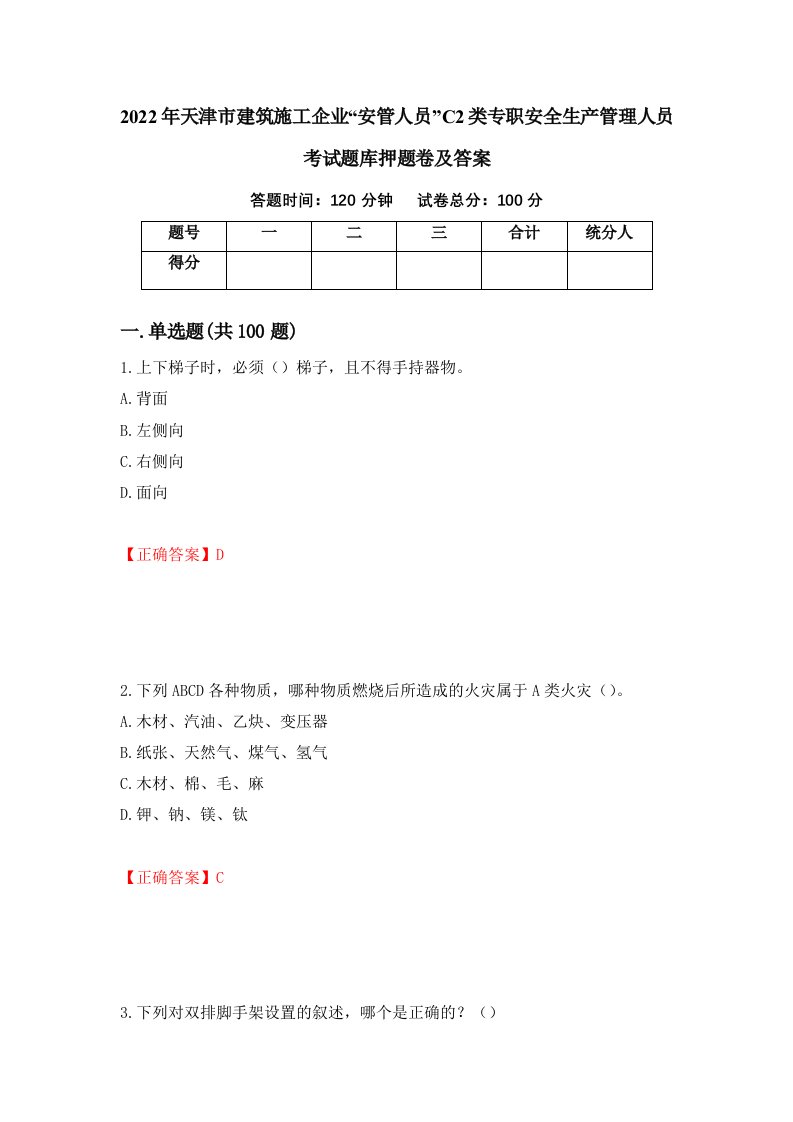 2022年天津市建筑施工企业“安管人员”C2类专职安全生产管理人员考试题库押题卷及答案

答题时间：120分钟　试卷总分：100分

| 题号 | 一 | 二 | 三 | 合计 | 统分人 |
|---|---|---|---|---|---|
| 得分 |  |  |  |  |  |

一.单选题(共100题)

1.上下梯子时，必须（）梯子，且不得手持器物。

A.背面

B.左侧向

C.右侧向

D.面向

【正确答案】D

2.下列ABCD各种物质，哪种物质燃烧后所造成的火灾属于A类火灾（）。

A.木材、汽油、乙炔、变压器

B.纸张、天然气、煤气、氢气

C.木材、棉、毛、麻

D.钾、钠、镁、钛

【正确答案】C

3.下列对双排脚手架设置的叙述，哪个是正确的？（）